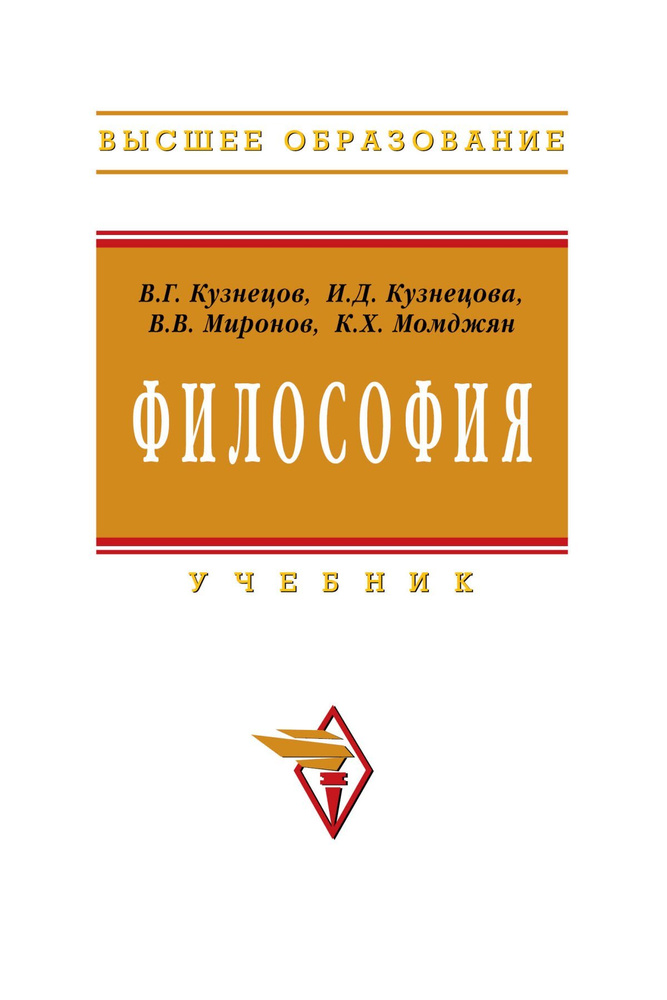 ВЫСШЕЕ ОБРАЗОВАНИЕ

В.Г. Кузнецов, И.Д. Кузнецова, В.В. Миронов, К.Х. Момджян

ФИЛОСОФИЯ

УЧЕБНИК